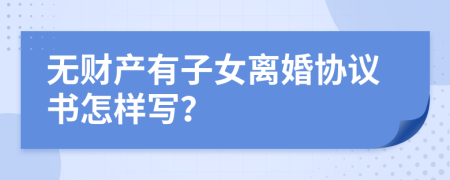 无财产有子女离婚协议书怎样写?